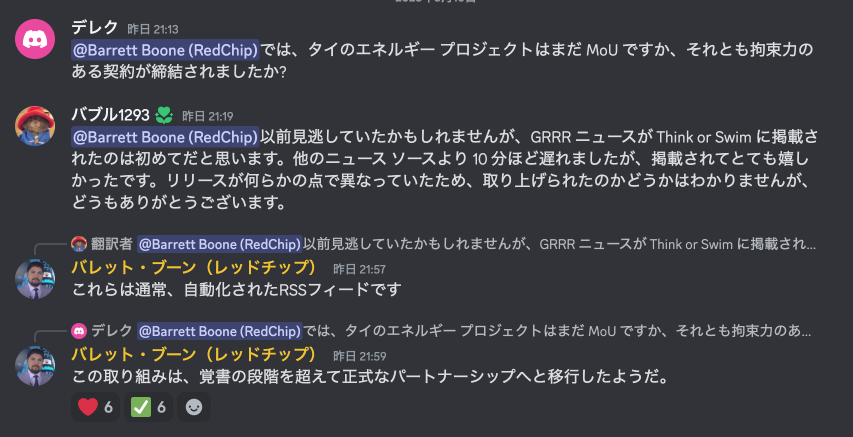 デレク 昨日 21:13
@Barrett Boone (RedChip) では、タイのエネルギー プロジェクトはまだ MoU ですか、それとも拘束力のある契約が締結されましたか?

バブル1293 昨日 21:19
@Barrett Boone (RedChip) 以前見逃していたかもしれませんが、GRRR ニュースが Think or Swim に掲載されたのは初めてだと思います。他のニュース ソースより 10 分ほど遅れましたが、掲載されてとても嬉しかったです。リリースが何らかの点で異なっていたため、取り上げられたのかどうかはわかりませんが、どうもありがとうございます。

翻訳者 @Barrett Boone (RedChip) 以前見逃していたかもしれませんが、GRRR ニュースが Think or Swim に掲載され...
バレット・ブーン（レッドチップ） 昨日 21:57
これらは通常、自動化されたRSSフィードです

デレク @Barrett Boone (RedChip) では、タイのエネルギー プロジェクトはまだ MoU ですか、それとも拘束力のあ...
バレット・ブーン（レッドチップ） 昨日 21:59
この取り組みは、覚書の段階を超えて正式なパートナーシップへと移行したようだ。
6 6